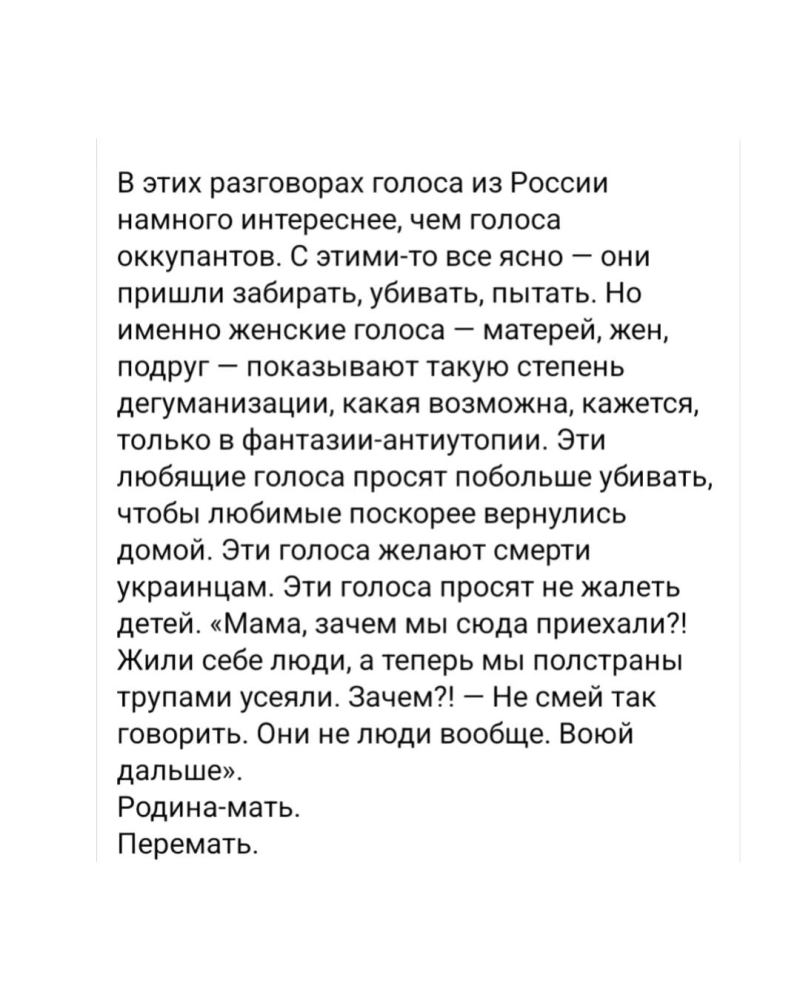 В этих разговорах голоса из России намного интереснее, чем голоса оккупантов. С этими-то все ясно — они пришли забирать, убивать, пытать. Но именно женские голоса — матерей, жен, подруг — показывают такую степень дегуманизации, какая возможна, кажется, только в фантазии-антиутопии. Эти любящие голоса просят побольше убивать, чтобы любимые поскорее вернулись домой. Эти голоса желают смерти украинцам. Эти голоса просят не жалеть детей. «Мама, зачем мы сюда приехали?! Жили себе люди, а теперь мы полстраны трупами усеяли. Зачем?! — Не смей так говорить. Они не люди вообще. Воюй дальше».
Родина-мать.
Перемать.